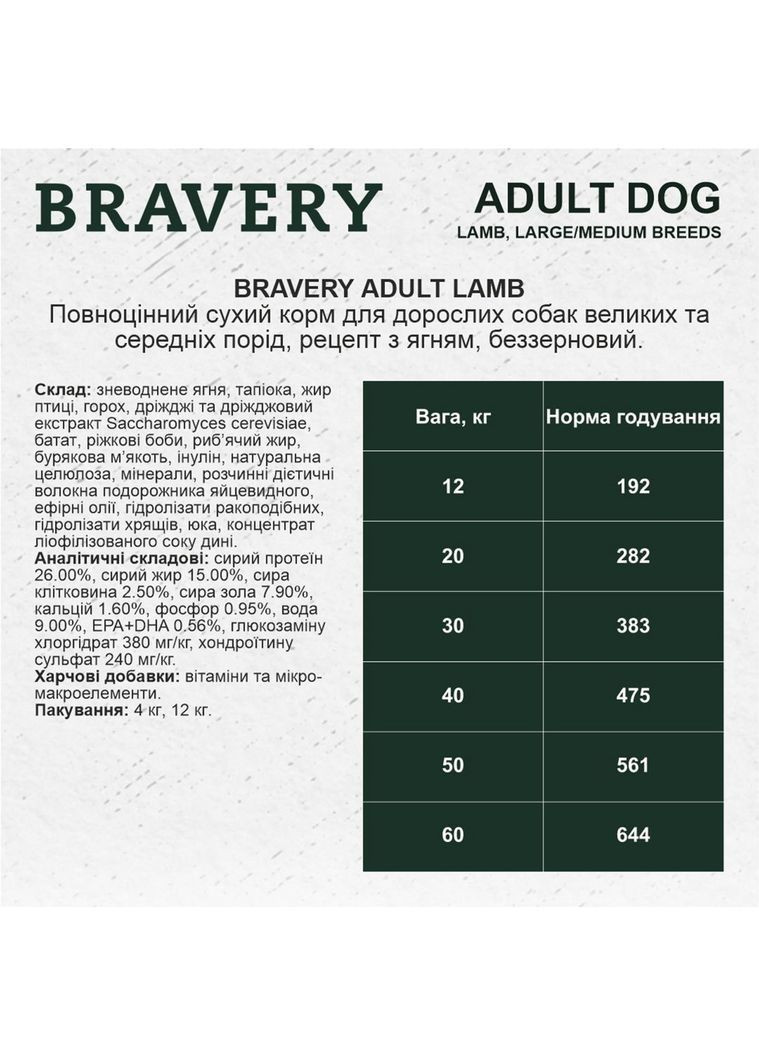 BRAVERY

ADULT DOG
LAMB, LARGE/MEDIUM BREEDS

BRAVERY ADULT LAMB
Повноцінний сухий корм для дорослих собак великих та середніх порід, рецепт з ягням, беззерновий.

Склад: зневоднене ягня, тапіока, жир птиці, горох, дріжджі та дріжджовий екстракт Saccharomyces cerevisiae, батат, ріжкові боби, риб'ячий жир, бурякова м'якоть, інулін, натуральна целюлоза, мінерали, розчинні дієтичні волокна подорожника яйцевидного, ефірні олії, гідролізати ракоподібних, гідролізати хрящів, юка, концентрат ліофілізованого соку дині.
Аналітичні складові: сирий протеїн 26.00%, сирий жир 15.00%, сира клітковина 2.50%, сира зола 7.90%, кальцій 1.60%, фосфор 0.95%, вода 9.00%, EPA+DHA 0.56%, глюкозаміну хлоргідрат 380 мг/кг, хондроїтину сульфат 240 мг/кг.
Харчові добавки: вітаміни та мікро-макроелементи.
Пакування: 4 кг, 12 кг.

| Вага, кг | Норма годування |
|---|---|
| 12 | 192 |
| 20 | 282 |
| 30 | 383 |
| 40 | 475 |
| 50 | 561 |
| 60 | 644 |